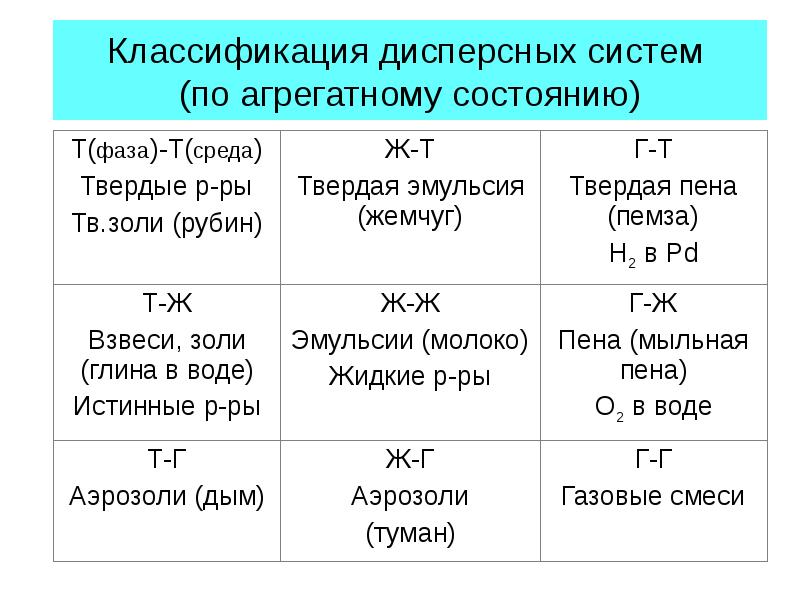 Классификация дисперсных систем (по агрегатному состоянию)

| Т(фаза)-Т(среда) Твердые р-ры Тв.золи (рубин) | Ж-Т Твердая эмульсия (жемчуг) | Г-Т Твердая пена (пемза) $H_2$ в Pd |
|---|---|---|
| Т-Ж Взвеси, золи (глина в воде) Истинные р-ры | Ж-Ж Эмульсии (молоко) Жидкие р-ры | Г-Ж Пена (мыльная пена) $O_2$ в воде |
| Т-Г Аэрозоли (дым) | Ж-Г Аэрозоли (туман) | Г-Г Газовые смеси |